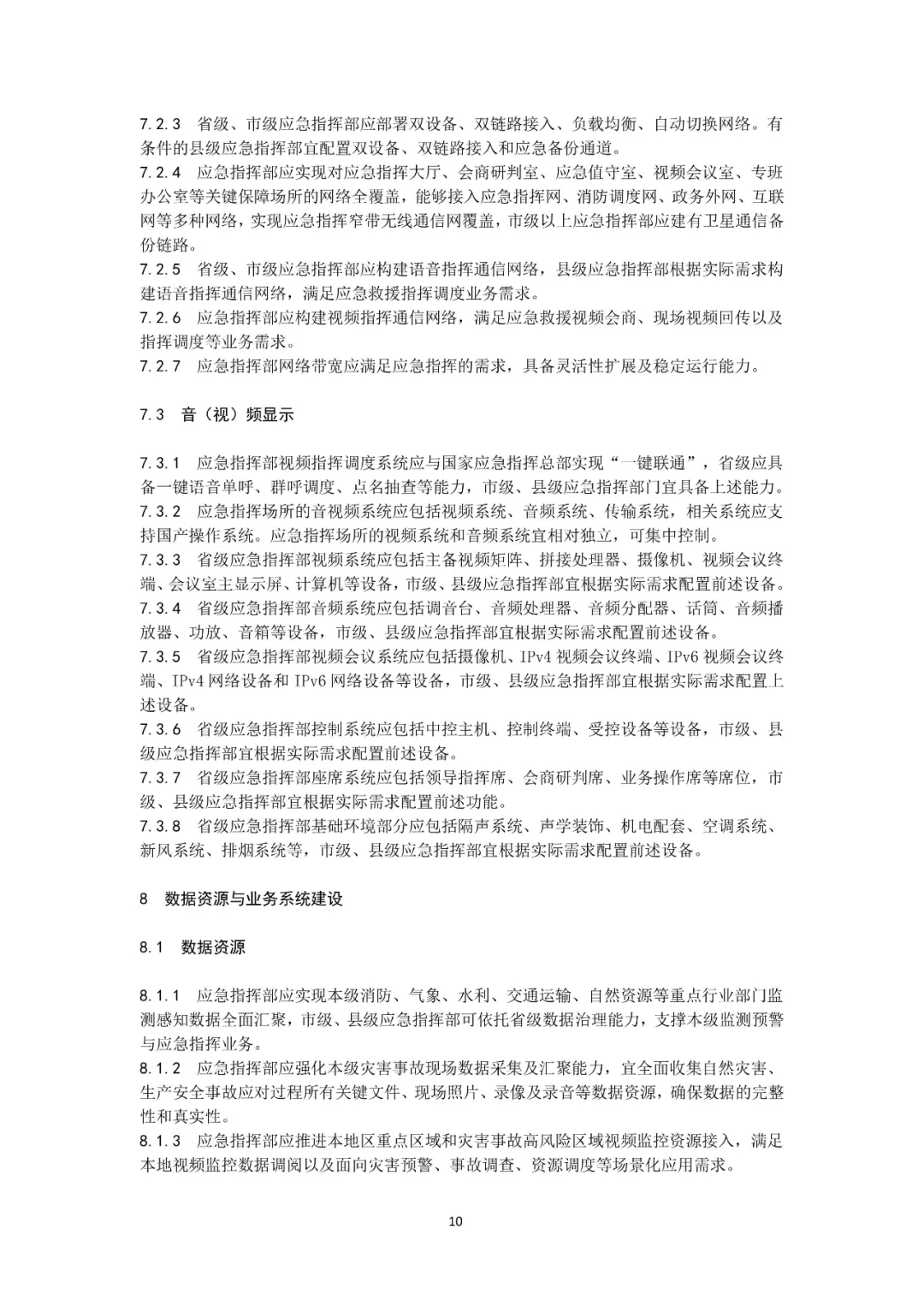 7.2.3 省级、市级应急指挥部应部署双设备、双链路接入、负载均衡、自动切换网络。有条件的县级应急指挥部宜配置双设备、双链路接入和应急备份通道。
7.2.4 应急指挥部应实现对应急指挥大厅、会商研判室、应急值守室、视频会议室、专班办公室等关键保障场所的网络全覆盖，能够接入应急指挥网、消防调度网、政务外网、互联网等多种网络，实现应急指挥窄带无线通信网覆盖，市级以上应急指挥部应建有卫星通信备份链路。
7.2.5 省级、市级应急指挥部应构建语音指挥通信网络，县级应急指挥部根据实际需求构建语音指挥通信网络，满足应急救援指挥调度业务需求。
7.2.6 应急指挥部应构建视频指挥通信网络，满足应急救援视频会商、现场视频回传以及指挥调度等业务需求。
7.2.7 应急指挥部网络带宽应满足应急指挥的需求，具备灵活性扩展及稳定运行能力。

7.3 音（视）频显示

7.3.1 应急指挥部视频指挥调度系统应与国家应急指挥总部实现“一键联通”，省级应具备一键语音单呼、群呼调度、点名抽查等能力，市级、县级应急指挥部门宜具备上述能力。
7.3.2 应急指挥场所的音视频系统应包括视频系统、音频系统、传输系统，相关系统应支持国产操作系统。应急指挥场所的视频系统和音频系统宜相对独立，可集中控制。
7.3.3 省级应急指挥部视频系统应包括主备视频矩阵、拼接处理器、摄像机、视频会议终端、会议室主显示屏、计算机等设备，市级、县级应急指挥部宜根据实际需求配置前述设备。
7.3.4 省级应急指挥部音频系统应包括调音台、音频处理器、音频分配器、话筒、音频播放器、功放、音箱等设备，市级、县级应急指挥部宜根据实际需求配置前述设备。
7.3.5 省级应急指挥部视频会议系统应包括摄像机、IPv4 视频会议终端、IPv6 视频会议终端、IPv4 网络设备和 IPv6 网络设备等设备，市级、县级应急指挥部宜根据实际需求配置上述设备。
7.3.6 省级应急指挥部控制系统应包括中控主机、控制终端、受控设备等设备，市级、县级应急指挥部宜根据实际需求配置前述设备。
7.3.7 省级应急指挥部座席系统应包括领导指挥席、会商研判席、业务操作席等席位，市级、县级应急指挥部宜根据实际需求配置前述功能。
7.3.8 省级应急指挥部基础环境部分应包括隔声系统、声学装饰、机电配套、空调系统、新风系统、排烟系统等，市级、县级应急指挥部宜根据实际需求配置前述设备。

8 数据资源与业务系统建设

8.1 数据资源

8.1.1 应急指挥部应实现本级消防、气象、水利、交通运输、自然资源等重点行业部门监测感知数据全面汇聚，市级、县级应急指挥部可依托省级数据治理能力，支撑本级监测预警与应急指挥业务。
8.1.2 应急指挥部应强化本级灾害事故现场数据采集及汇聚能力，宜全面收集自然灾害、生产安全事故应对过程所有关键文件、现场照片、录像及录音等数据资源，确保数据的完整性和真实性。
8.1.3 应急指挥部应推进本地区重点区域和灾害事故高风险区域视频监控资源接入，满足本地视频监控数据调阅以及面向灾害预警、事故调查、资源调度等场景化应用需求。

10